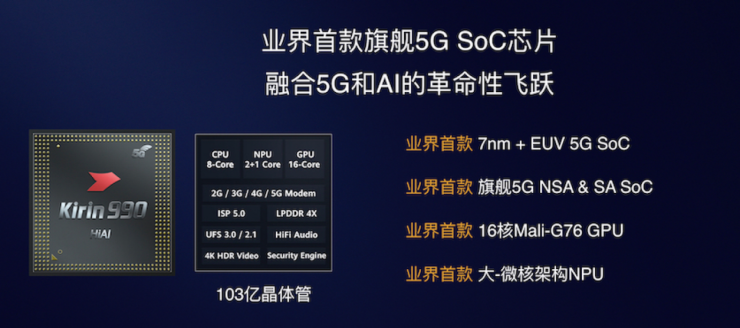 业界首款旗舰5G SoC芯片
融合5G和AI的革命性飞跃

5G
Kirin 990
HiAI

CPU 8-Core
NPU 2+1 Core
GPU 16-Core
2G / 3G / 4G / 5G Modem
ISP 5.0
LPDDR 4X
UFS 3.0 / 2.1
HiFi Audio
4K HDR Video
Security Engine

103亿晶体管

业界首款 7nm + EUV 5G SoC
业界首款 旗舰5G NSA & SA SoC
业界首款 16核Mali-G76 GPU
业界首款 大-微核架构NPU